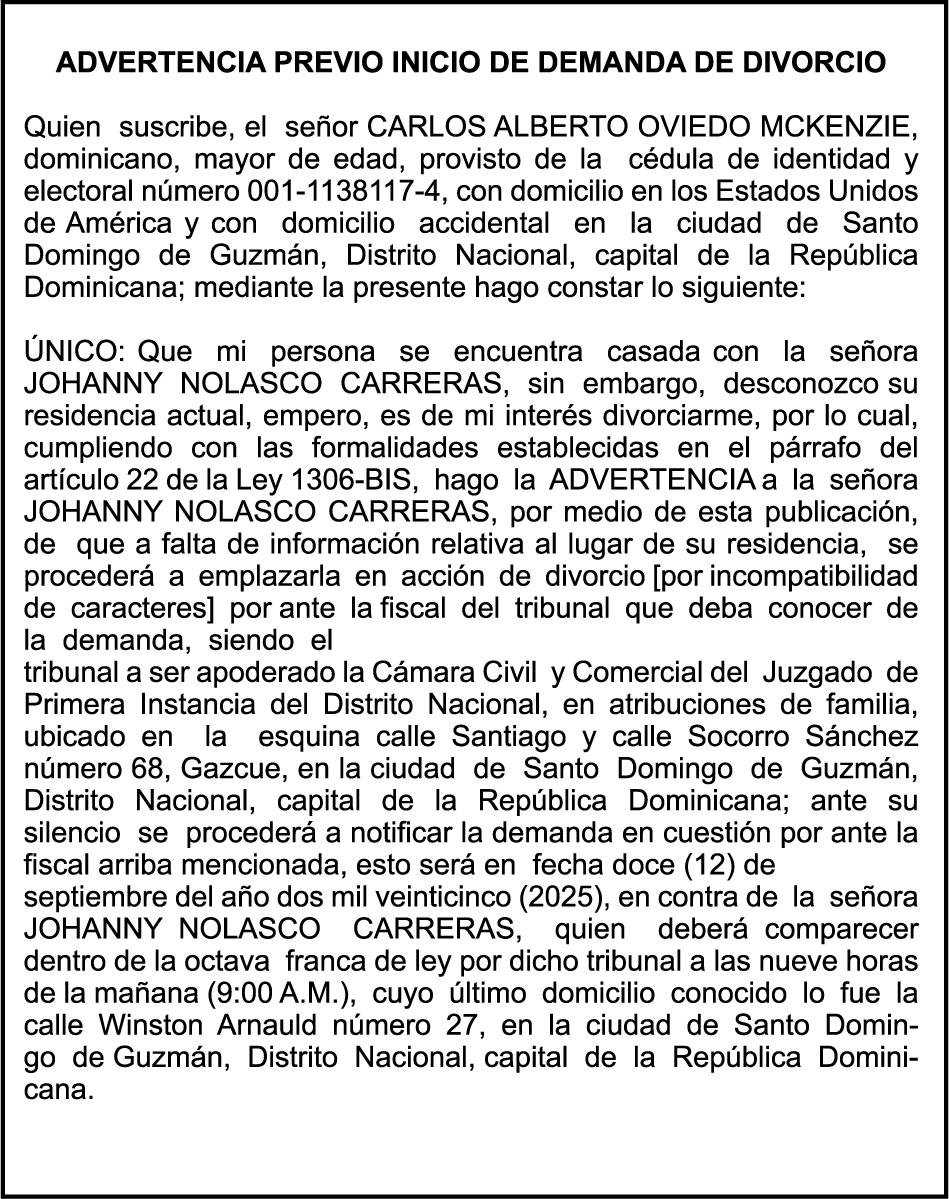 ADVERTENCIA PREVIO INICIO DE DEMANDA DE DIVORCIO

Quien suscribe, el señor CARLOS ALBERTO OVIEDO MCKENZIE, dominicano, mayor de edad, provisto de la cédula de identidad y electoral número 001-1138117-4, con domicilio en los Estados Unidos de América y con domicilio accidental en la ciudad de Santo Domingo de Guzmán, Distrito Nacional, capital de la República Dominicana; mediante la presente hago constar lo siguiente:

ÚNICO: Que mi persona se encuentra casada con la señora JOHANNY NOLASCO CARRERAS, sin embargo, desconozco su residencia actual, empero, es de mi interés divorciarme, por lo cual, cumpliendo con las formalidades establecidas en el párrafo del artículo 22 de la Ley 1306-BIS, hago la ADVERTENCIA a la señora JOHANNY NOLASCO CARRERAS, por medio de esta publicación, de que a falta de información relativa al lugar de su residencia, se procederá a emplazarla en acción de divorcio [por incompatibilidad de caracteres] por ante la fiscal del tribunal que deba conocer de la demanda, siendo el
tribunal a ser apoderado la Cámara Civil y Comercial del Juzgado de Primera Instancia del Distrito Nacional, en atribuciones de familia, ubicado en la esquina calle Santiago y calle Socorro Sánchez número 68, Gazcue, en la ciudad de Santo Domingo de Guzmán, Distrito Nacional, capital de la República Dominicana; ante su silencio se procederá a notificar la demanda en cuestión por ante la fiscal arriba mencionada, esto será en fecha doce (12) de
septiembre del año dos mil veinticinco (2025), en contra de la señora JOHANNY NOLASCO CARRERAS, quien deberá comparecer dentro de la octava franca de ley por dicho tribunal a las nueve horas de la mañana (9:00 A.M.), cuyo último domicilio conocido lo fue la calle Winston Arnauld número 27, en la ciudad de Santo Domingo de Guzmán, Distrito Nacional, capital de la República Dominicana.